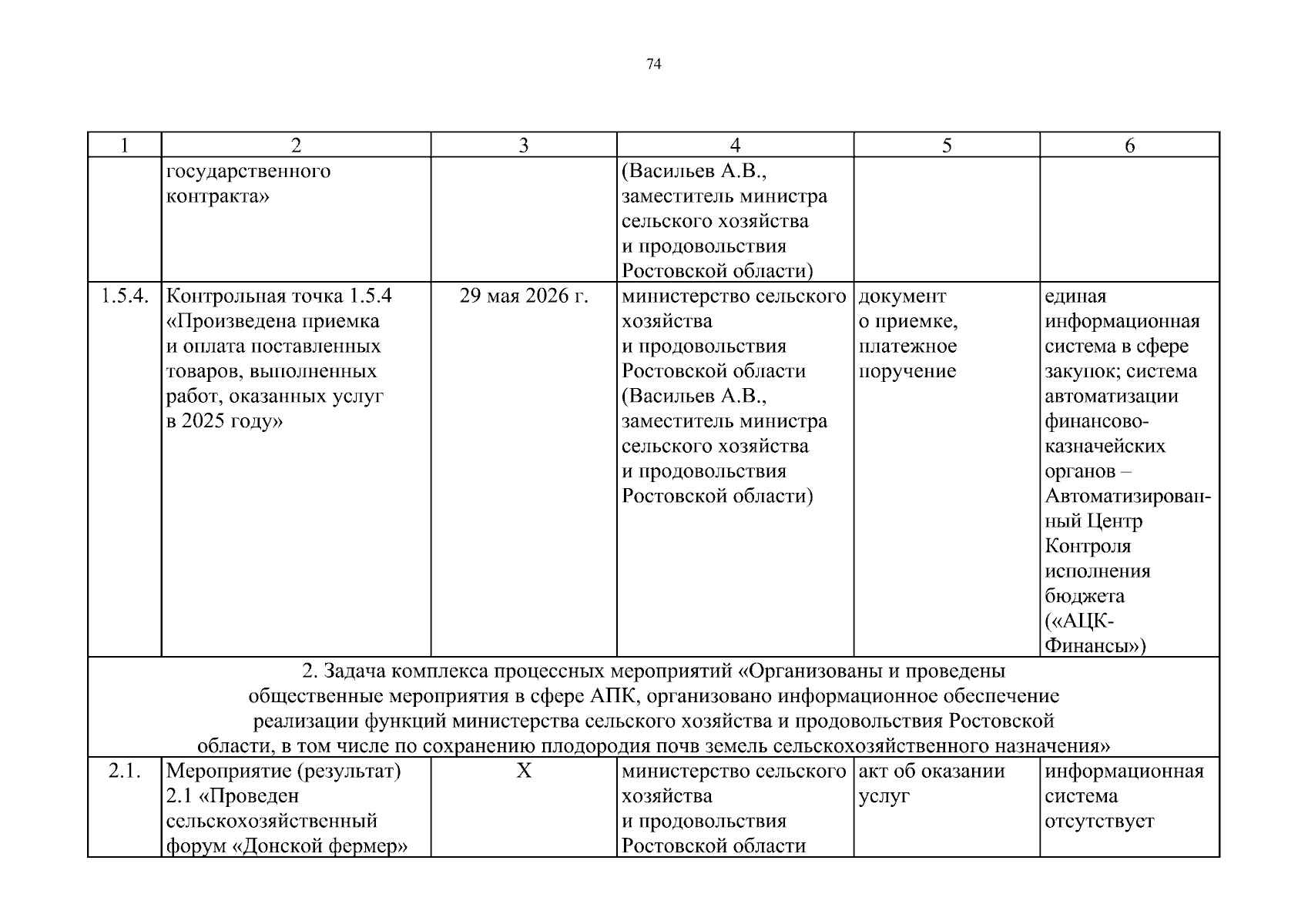 74

| 1 | 2 | 3 | 4 | 5 | 6 |
|---|---|---|---|---|---|
| | государственного контракта» | | (Васильев А.В., заместитель министра сельского хозяйства и продовольствия Ростовской области) | | |
| 1.5.4. | Контрольная точка 1.5.4 «Произведена приемка и оплата поставленных товаров, выполненных работ, оказанных услуг в 2025 году» | 29 мая 2026 г. | министерство сельского хозяйства и продовольствия Ростовской области (Васильев А.В., заместитель министра сельского хозяйства и продовольствия Ростовской области) | документ о приемке, платежное поручение | единая информационная система в сфере закупок; система автоматизации финансово-казначейских органов – Автоматизированный Центр Контроля исполнения бюджета («АЦК-Финансы») |
| 2. Задача комплекса процессных мероприятий «Организованы и проведены общественные мероприятия в сфере АПК, организовано информационное обеспечение реализации функций министерства сельского хозяйства и продовольствия Ростовской области, в том числе по сохранению плодородия почв земель сельскохозяйственного назначения» | | | | | |
| 2.1. | Мероприятие (результат) 2.1 «Проведен сельскохозяйственный форум «Донской фермер» | Х | министерство сельского хозяйства и продовольствия Ростовской области | акт об оказании услуг | информационная система отсутствует |